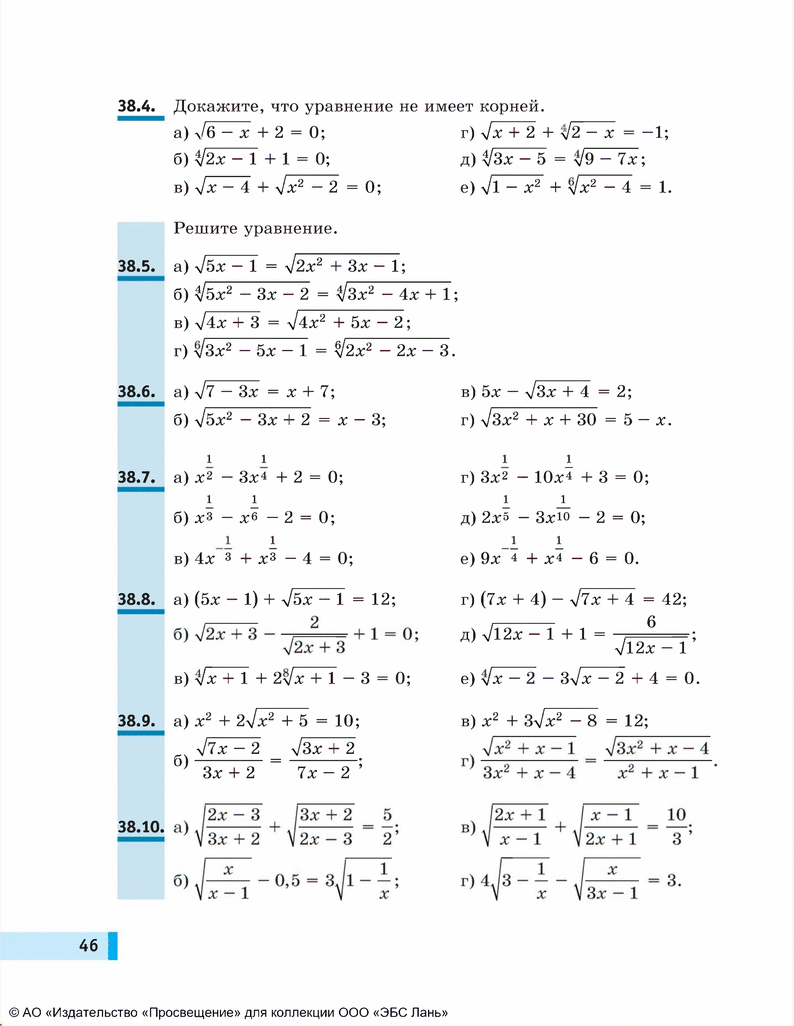 38.4. Докажите, что уравнение не имеет корней.

а) $\sqrt{6-x}+2=0$;
б) $\sqrt[4]{2x-1}+1=0$;
в) $\sqrt{x-4}+\sqrt{x^2-2}=0$;

г) $\sqrt{x+2}+\sqrt[4]{2-x}=-1$;
д) $\sqrt[4]{3x-5}=\sqrt[4]{9-7x}$;
е) $\sqrt{1-x^2}+\sqrt[6]{x^2-4}=1$.

Решите уравнение.

38.5. а) $\sqrt{5x-1}=\sqrt{2x^2+3x-1}$;
б) $\sqrt[4]{5x^2-3x-2}=\sqrt[4]{3x^2-4x+1}$;
в) $\sqrt{4x+3}=\sqrt{4x^2+5x-2}$;
г) $\sqrt[6]{3x^2-5x-1}=\sqrt[6]{2x^2-2x-3}$.

38.6. а) $\sqrt{7-3x}=x+7$;
б) $\sqrt{5x^2-3x+2}=x-3$;

в) $5x-\sqrt{3x+4}=2$;
г) $\sqrt{3x^2+x+30}=5-x$.

38.7. а) $x^{\frac{1}{2}}-3x^{\frac{1}{4}}+2=0$;
б) $x^{\frac{1}{3}}-x^{\frac{1}{6}}-2=0$;
в) $4x^{-\frac{1}{3}}+x^{\frac{1}{3}}-4=0$;

г) $3x^{\frac{1}{2}}-10x^{\frac{1}{4}}+3=0$;
д) $2x^{\frac{1}{5}}-3x^{\frac{1}{10}}-2=0$;
е) $9x^{-\frac{1}{4}}+x^{\frac{1}{4}}-6=0$.

38.8. а) $(5x-1)+\sqrt{5x-1}=12$;
б) $\sqrt{2x+3}-\frac{2}{\sqrt{2x+3}}+1=0$;
в) $\sqrt[4]{x+1}+2\sqrt[8]{x+1}-3=0$;

г) $(7x+4)-\sqrt{7x+4}=42$;
д) $\sqrt{12x-1}+1=\frac{6}{\sqrt{12x-1}}$;
е) $\sqrt[4]{x-2}-3\sqrt{x-2}+4=0$.

38.9. а) $x^2+2\sqrt{x^2+5}=10$;
б) $\frac{\sqrt{7x-2}}{3x+2}=\frac{\sqrt{3x+2}}{7x-2}$;

в) $x^2+3\sqrt{x^2-8}=12$;
г) $\frac{\sqrt{x^2+x-1}}{3x^2+x-4}=\frac{\sqrt{3x^2+x-4}}{x^2+x-1}$.

38.10. а) $\sqrt{\frac{2x-3}{3x+2}}+\sqrt{\frac{3x+2}{2x-3}}=\frac{5}{2}$;
б) $\sqrt{\frac{x}{x-1}}-0,5=3\sqrt{1-\frac{1}{x}}$;

в) $\sqrt{\frac{2x+1}{x-1}}+\sqrt{\frac{x-1}{2x+1}}=\frac{10}{3}$;
г) $4\sqrt{3-\frac{1}{x}}-\sqrt{\frac{x}{3x-1}}=3$.

46

© АО «Издательство «Просвещение» для коллекции ООО «ЭБС Лань»